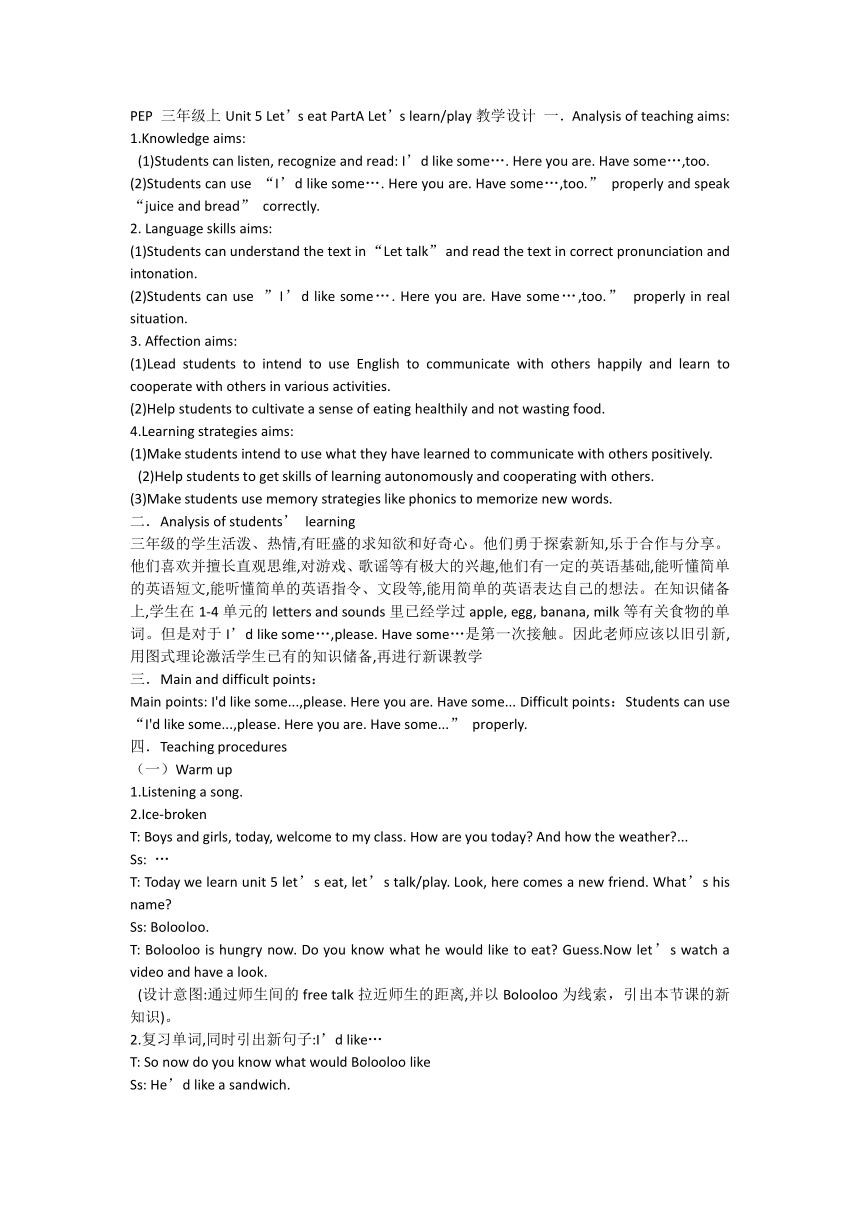 PEP 三年级上 Unit 5 Let’s eat PartA Let’s learn/play 教学设计 一．Analysis of teaching aims:
1.Knowledge aims:
(1)Students can listen, recognize and read: I’d like some…. Here you are. Have some…,too.
(2)Students can use “I’d like some…. Here you are. Have some…,too.” properly and speak “juice and bread” correctly.
2. Language skills aims:
(1)Students can understand the text in “Let talk” and read the text in correct pronunciation and intonation.
(2)Students can use ”I’d like some…. Here you are. Have some…,too.” properly in real situation.
3. Affection aims:
(1)Lead students to intend to use English to communicate with others happily and learn to cooperate with others in various activities.
(2)Help students to cultivate a sense of eating healthily and not wasting food.
4.Learning strategies aims:
(1)Make students intend to use what they have learned to communicate with others positively.
(2)Help students to get skills of learning autonomously and cooperating with others.
(3)Make students use memory strategies like phonics to memorize new words.
二．Analysis of students’ learning
三年级的学生活泼、热情,有旺盛的求知欲和好奇心。他们勇于探索新知,乐于合作与分享。他们喜欢并擅长直观思维,对游戏、歌谣等有极大的兴趣,他们有一定的英语基础,能听懂简单的英语短文,能听懂简单的英语指令、文段等,能用简单的英语表达自己的想法。在知识储备上,学生在 1-4 单元的 letters and sounds 里已经学过 apple, egg, banana, milk 等有关食物的单词。但是对于 I’d like some…,please. Have some…是第一次接触。因此老师应该以旧引新,用图式理论激活学生已有的知识储备,再进行新课教学
三．Main and difficult points：
Main points: I'd like some...,please. Here you are. Have some... Difficult points：Students can use “I'd like some...,please. Here you are. Have some...” properly.
四．Teaching procedures
（一）Warm up
1.Listening a song.
2.Ice-broken
T: Boys and girls, today, welcome to my class. How are you today? And how the weather?...
Ss: …
T: Today we learn unit 5 let’s eat, let’s talk/play. Look, here comes a new friend. What’s his name?
Ss: Bolooloo.
T: Bolooloo is hungry now. Do you know what he would like to eat? Guess.Now let’s watch a video and have a look.
(设计意图:通过师生间的 free talk 拉近师生的距离,并以 Bolooloo 为线索，引出本节课的新知识)。
2.复习单词,同时引出新句子:I’d like…
T: So now do you know what would Bolooloo like
Ss: He’d like a sandwich.